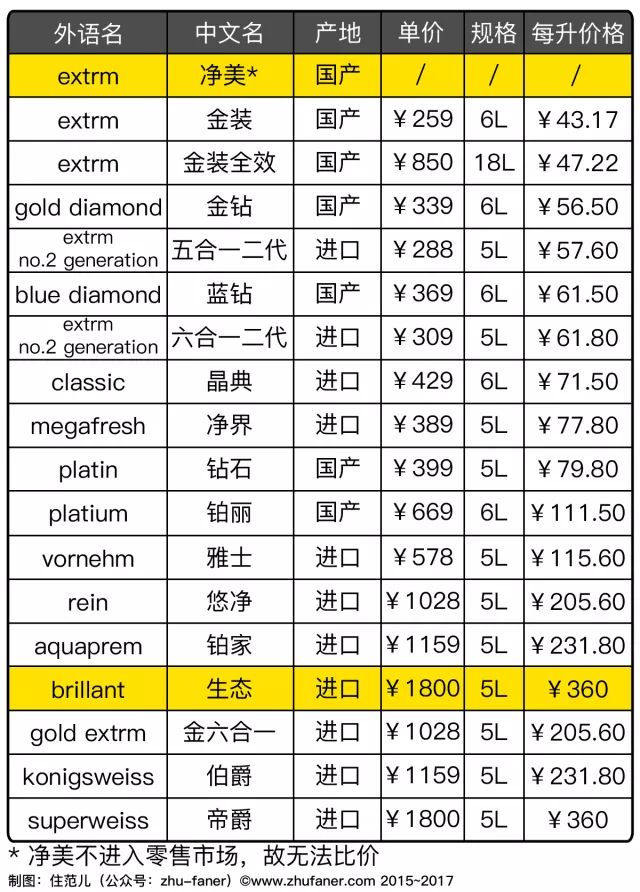 | 外语名 | 中文名 | 产地 | 单价 | 规格 | 每升价格 |
|---|---|---|---|---|---|
| extrm | 净美* | 国产 | / | / | / |
| extrm | 金装 | 国产 | ￥259 | 6L | ￥43.17 |
| extrm | 金装全效 | 国产 | ￥850 | 18L | ￥47.22 |
| gold diamond | 金钻 | 国产 | ￥339 | 6L | ￥56.50 |
| extrm no.2 generation | 五合一二代 | 进口 | ￥288 | 5L | ￥57.60 |
| blue diamond | 蓝钻 | 国产 | ￥369 | 6L | ￥61.50 |
| extrm no.2 generation | 六合一二代 | 进口 | ￥309 | 5L | ￥61.80 |
| classic | 晶典 | 进口 | ￥429 | 6L | ￥71.50 |
| megafresh | 净界 | 进口 | ￥389 | 5L | ￥77.80 |
| platin | 钻石 | 国产 | ￥399 | 5L | ￥79.80 |
| platium | 铂丽 | 国产 | ￥669 | 6L | ￥111.50 |
| vornehm | 雅士 | 进口 | ￥578 | 5L | ￥115.60 |
| rein | 悠净 | 进口 | ￥1028 | 5L | ￥205.60 |
| aquaprem | 铂家 | 进口 | ￥1159 | 5L | ￥231.80 |
| brillant | 生态 | 进口 | ￥1800 | 5L | ￥360 |
| gold extrm | 金六合一 | 进口 | ￥1028 | 5L | ￥205.60 |
| konigsweiss | 伯爵 | 进口 | ￥1159 | 5L | ￥231.80 |
| superweiss | 帝爵 | 进口 | ￥1800 | 5L | ￥360 |

* 净美不进入零售市场，故无法比价

制图：住范儿（公众号：zhu-faner）©www.zhufaner.com 2015~2017